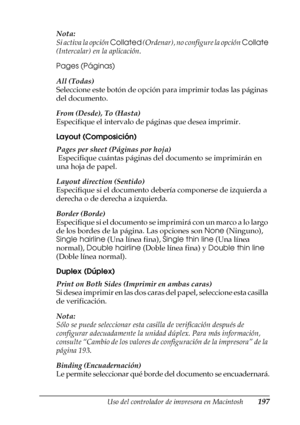 Nota:
Si activa la opción Collated (Ordenar), no configure la opción Collate (Intercalar) en la aplicación.

Pages (Páginas)

All (Todas)
Seleccione este botón de opción para imprimir todas las páginas del documento.

From (Desde), To (Hasta)
Especifique el intervalo de páginas que desea imprimir.

Layout (Composición)

Pages per sheet (Páginas por hoja)
Especifique cuántas páginas del documento se imprimirán en una hoja de papel.

Layout direction (Sentido)
Especifique si el documento debería componerse de izquierda a derecha o de derecha a izquierda.

Border (Borde)
Especifique si el documento se imprimirá con un marco a lo largo de los bordes de la página. Las opciones son None (Ninguno), Single hairline (Una línea fina), Single thin line (Una línea normal), Double hairline (Doble línea fina) y Double thin line (Doble línea normal).

Duplex (Dúplex)

Print on Both Sides (Imprimir en ambas caras)
Si desea imprimir en las dos caras del papel, seleccione esta casilla de verificación.

Nota:
Sólo se puede seleccionar esta casilla de verificación después de configurar adecuadamente la unidad dúplex. Para más información, consulte "Cambio de los valores de configuración de la impresora" de la página 193.

Binding (Encuadernación)
Le permite seleccionar qué borde del documento se encuadernará.

Uso del controlador de impresora en Macintosh 197